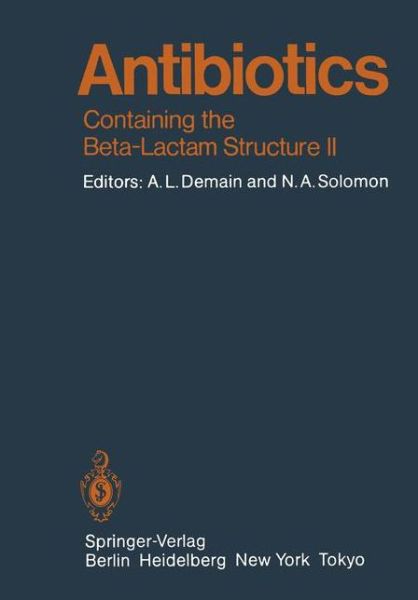 Antibiotics

Containing the Beta-Lactam Structure II

Editors: A. L. Demain and N. A. Solomon

Springer-Verlag
Berlin Heidelberg New York Tokyo